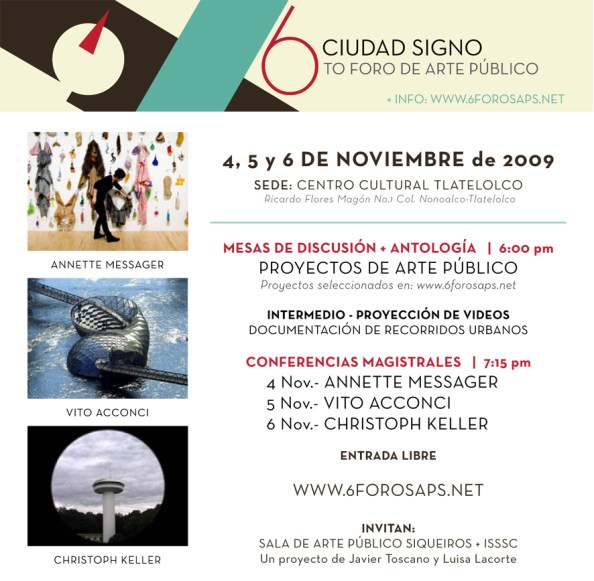 6 CIUDAD SIGNO
TO FORO DE ARTE PÚBLICO

+ INFO: WWW.6FOROSAPS.NET

ANNETTE MESSAGER

VITO ACCONCI

CHRISTOPH KELLER

4, 5 y 6 DE NOVIEMBRE de 2009

SEDE: CENTRO CULTURAL TLATELOLCO
Ricardo Flores Magón No.1 Col. Nonoalco-Tlatelolco

MESAS DE DISCUSIÓN + ANTOLOGÍA | 6:00 pm
PROYECTOS DE ARTE PÚBLICO
Proyectos seleccionados en: www.6forosaps.net

INTERMEDIO - PROYECCIÓN DE VIDEOS
DOCUMENTACIÓN DE RECORRIDOS URBANOS

CONFERENCIAS MAGISTRALES | 7:15 pm
4 Nov.- ANNETTE MESSAGER
5 Nov.- VITO ACCONCI
6 Nov.- CHRISTOPH KELLER

ENTRADA LIBRE

WWW.6FOROSAPS.NET

INVITAN:
SALA DE ARTE PÚBLICO SIQUEIROS + ISSSC
Un proyecto de Javier Toscano y Luisa Lacorte